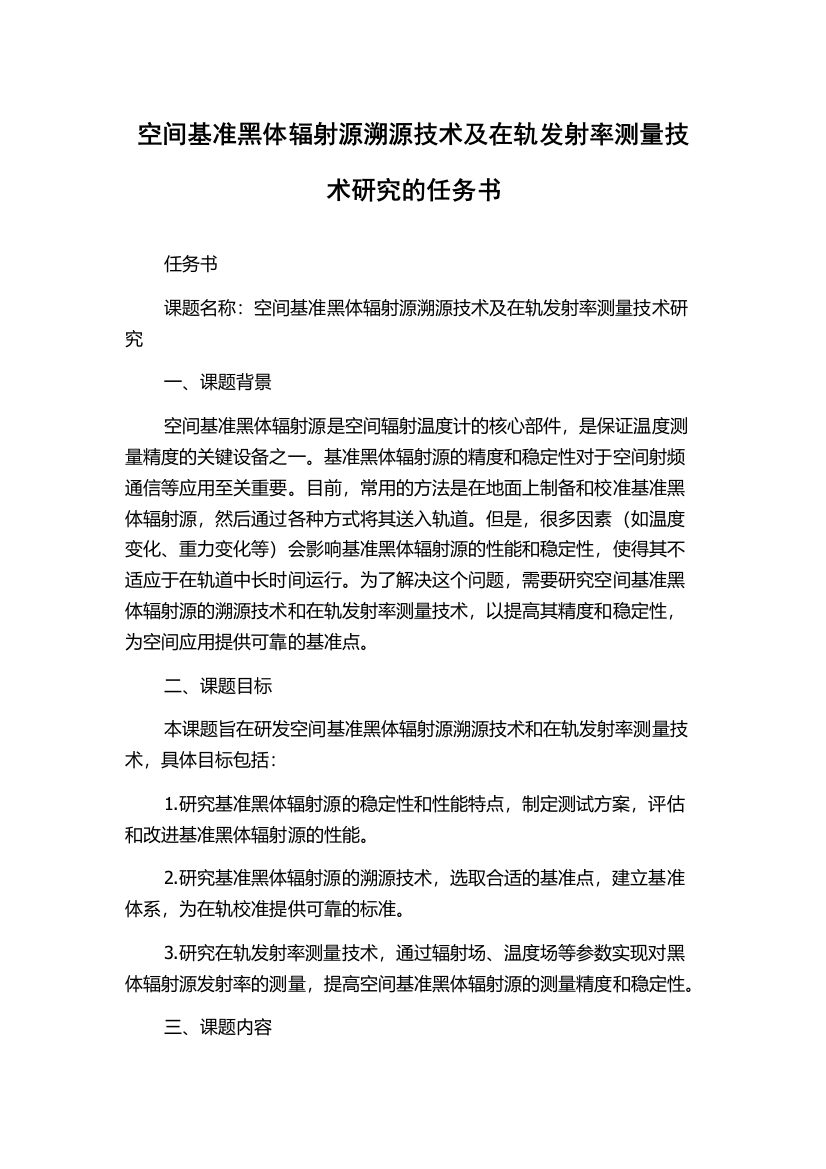 空间基准黑体辐射源溯源技术及在轨发射率测量技术研究的任务书

任务书

课题名称：空间基准黑体辐射源溯源技术及在轨发射率测量技术研究

一、课题背景

空间基准黑体辐射源是空间辐射温度计的核心部件，是保证温度测量精度的关键设备之一。基准黑体辐射源的精度和稳定性对于空间射频通信等应用至关重要。目前，常用的方法是在地面上制备和校准基准黑体辐射源，然后通过各种方式将其送入轨道。但是，很多因素（如温度变化、重力变化等）会影响基准黑体辐射源的性能和稳定性，使得其不适应于在轨道中长时间运行。为了解决这个问题，需要研究空间基准黑体辐射源的溯源技术和在轨发射率测量技术，以提高其精度和稳定性，为空间应用提供可靠的基准点。

二、课题目标

本课题旨在研发空间基准黑体辐射源溯源技术和在轨发射率测量技术，具体目标包括：

1.研究基准黑体辐射源的稳定性和性能特点，制定测试方案，评估和改进基准黑体辐射源的性能。

2.研究基准黑体辐射源的溯源技术，选取合适的基准点，建立基准体系，为在轨校准提供可靠的标准。

3.研究在轨发射率测量技术，通过辐射场、温度场等参数实现对黑体辐射源发射率的测量，提高空间基准黑体辐射源的测量精度和稳定性。

三、课题内容